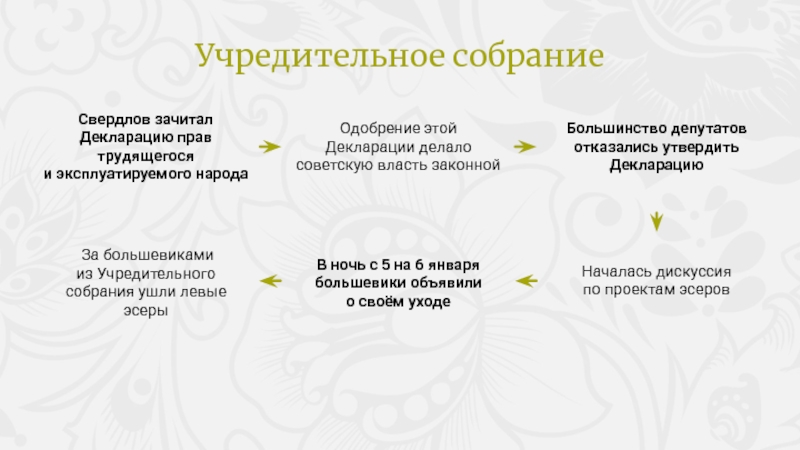 Учредительное собрание

Свердлов зачитал Декларацию прав трудящегося и эксплуатируемого народа

Одобрение этой Декларации делало советскую власть законной

Большинство депутатов отказались утвердить Декларацию

Началась дискуссия по проектам эсеров

В ночь с 5 на 6 января большевики объявили о своём уходе

За большевиками из Учредительного собрания ушли левые эсеры